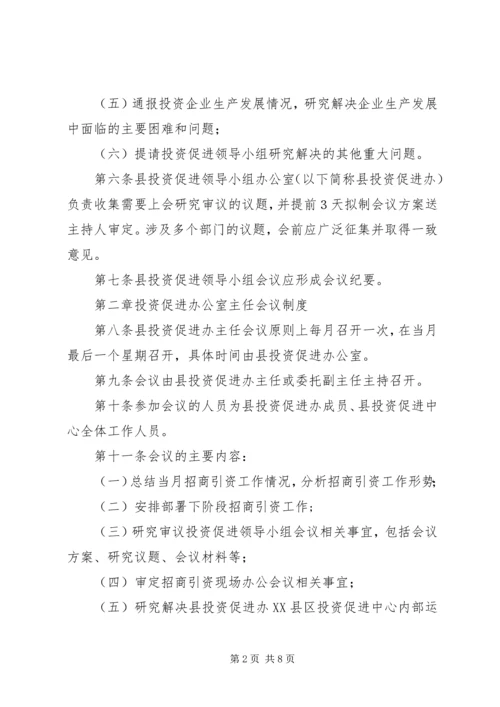 （五）通报投资企业生产发展情况，研究解决企业生产发展中面临的主要困难和问题；

（六）提请投资促进领导小组研究解决的其他重大问题。

第六条县投资促进领导小组办公室（以下简称县投资促进办）负责收集需要上会研究审议的议题，并提前3天拟制会议方案送主持人审定。涉及多个部门的议题，会前应广泛征集并取得一致意见。

第七条县投资促进领导小组会议应形成会议纪要。

第二章投资促进办公室主任会议制度

第八条县投资促进办主任会议原则上每月召开一次，在当月最后一个星期召开，具体时间由县投资促进办公室。

第九条会议由县投资促进办主任或委托副主任主持召开。

第十条参加会议的人员为县投资促进办成员、县投资促进中心全体工作人员。

第十一条会议的主要内容：

（一）总结当月招商引资工作情况，分析招商引资工作形势；

（二）安排部署下阶段招商引资工作；

（三）研究审议投资促进领导小组会议相关事宜，包括会议方案、研究议题、会议材料等；

（四）审定招商引资现场办公会议相关事宜；

（五）研究解决县投资促进办XX县区投资促进中心内部运

第2页 共8页